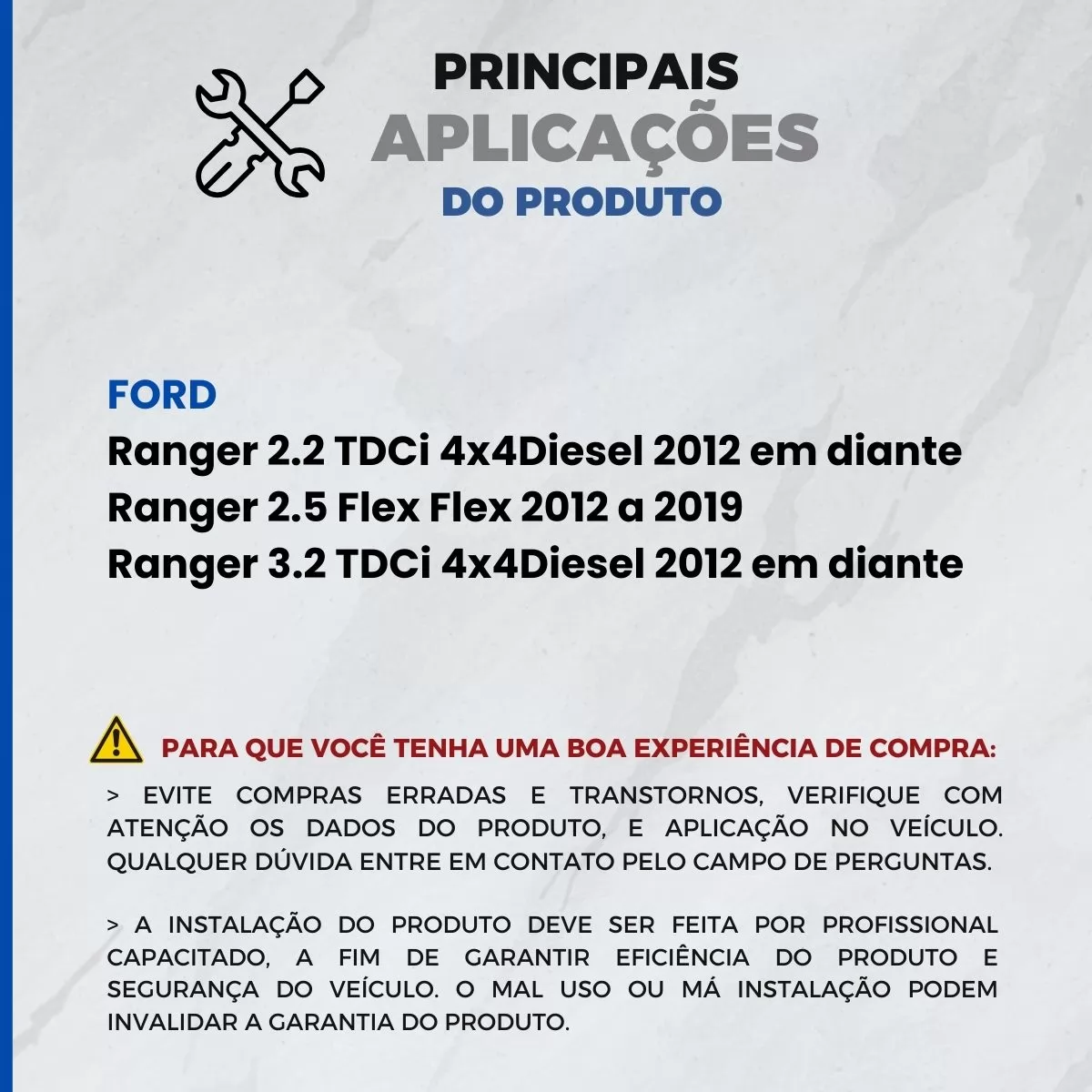 PRINCIPAIS
APLICAÇÕES
DO PRODUTO

FORD
Ranger 2.2 TDCi 4x4Diesel 2012 em diante
Ranger 2.5 Flex Flex 2012 a 2019
Ranger 3.2 TDCi 4x4Diesel 2012 em diante

PARA QUE VOCÊ TENHA UMA BOA EXPERIÊNCIA DE COMPRA:

> EVITE COMPRAS ERRADAS E TRANSTORNOS, VERIFIQUE COM ATENÇÃO OS DADOS DO PRODUTO, E APLICAÇÃO NO VEÍCULO. QUALQUER DÚVIDA ENTRE EM CONTATO PELO CAMPO DE PERGUNTAS.

> A INSTALAÇÃO DO PRODUTO DEVE SER FEITA POR PROFISSIONAL CAPACITADO, A FIM DE GARANTIR EFICIÊNCIA DO PRODUTO E SEGURANÇA DO VEÍCULO. O MAL USO OU MÁ INSTALAÇÃO PODEM INVALIDAR A GARANTIA DO PRODUTO.